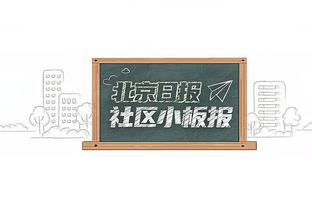 北京日报
社区小板报